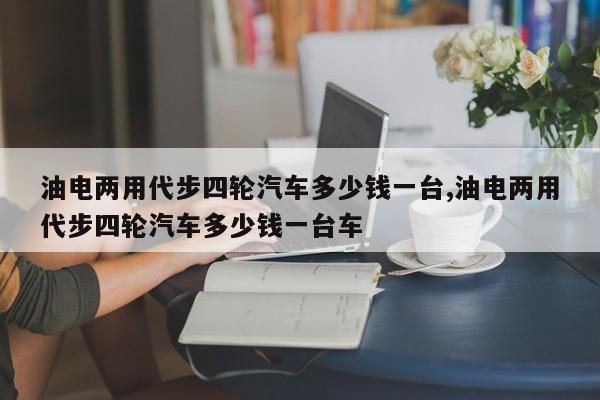 油电两用代步四轮汽车多少钱一台,油电两用代步四轮汽车多少钱一台车